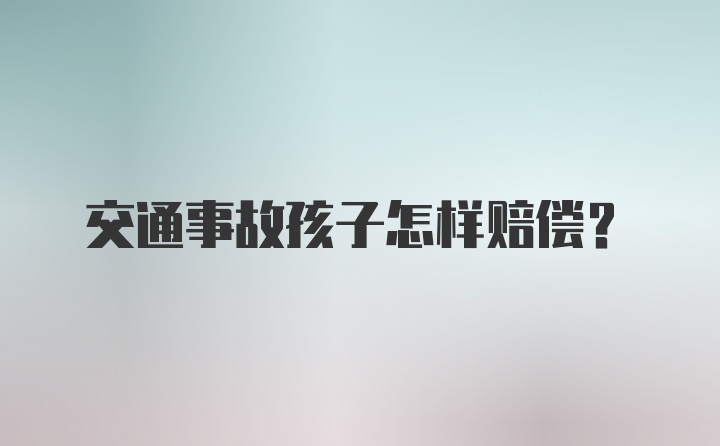 交通事故孩子怎样赔偿？